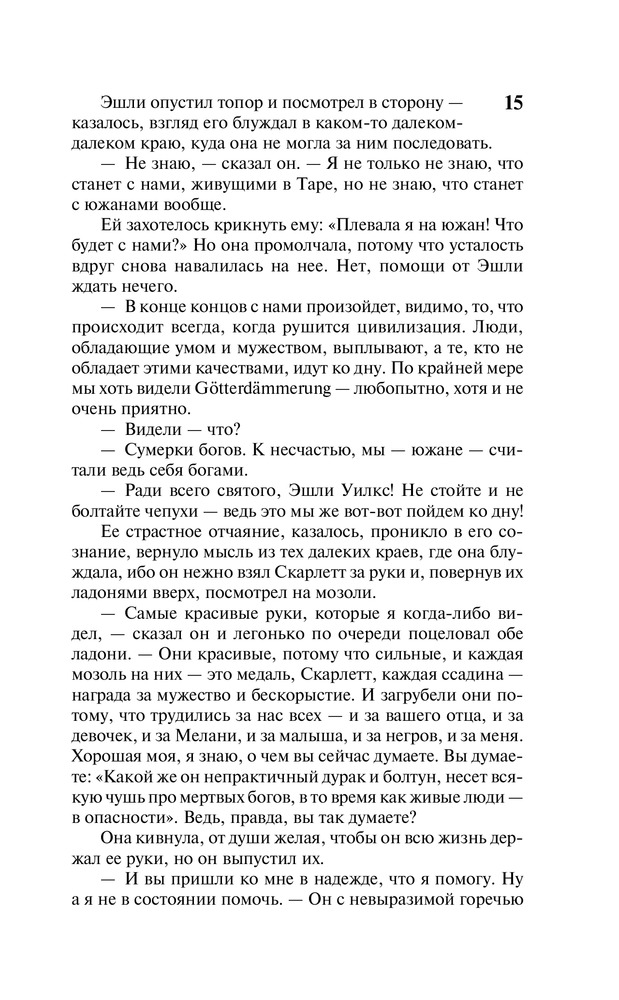 15

Эшли опустил топор и посмотрел в сторону — казалось, взгляд его блуждал в каком-то далеком-далеком краю, куда она не могла за ним последовать.

— Не знаю, — сказал он. — Я не только не знаю, что станет с нами, живущими в Таре, но не знаю, что станет с южанами вообще.

Ей захотелось крикнуть ему: «Плевала я на южан! Что будет с нами?» Но она промолчала, потому что усталость вдруг снова навалилась на нее. Нет, помощи от Эшли ждать нечего.

— В конце концов с нами произойдет, видимо, то, что происходит всегда, когда рушится цивилизация. Люди, обладающие умом и мужеством, выплывают, а те, кто не обладает этими качествами, идут ко дну. По крайней мере мы хоть видели Götterdämmerung — любопытно, хотя и не очень приятно.

— Видели — что?

— Сумерки богов. К несчастью, мы — южане — считали ведь себя богами.

— Ради всего святого, Эшли Уилкс! Не стойте и не болтайте чепухи — ведь это мы же вот-вот пойдем ко дну!

Ее страстное отчаяние, казалось, проникло в его сознание, вернуло мысль из тех далеких краев, где она блуждала, ибо он нежно взял Скарлетт за руки и, повернув их ладонями вверх, посмотрел на мозоли.

— Самые красивые руки, которые я когда-либо видел, — сказал он и легонько по очереди поцеловал обе ладони. — Они красивые, потому что сильные, и каждая мозоль на них — это медаль, Скарлетт, каждая ссадина — награда за мужество и бескорыстие. И загрубели они потому, что трудились за нас всех — и за вашего отца, и за девочек, и за Мелани, и за малыша, и за негров, и за меня. Хорошая моя, я знаю, о чем вы сейчас думаете. Вы думаете: «Какой же он непрактичный дурак и болтун, несет всякую чушь про мертвых богов, в то время как живые люди — в опасности». Ведь, правда, вы так думаете?

Она кивнула, от души желая, чтобы он всю жизнь держал ее руки, но он выпустил их.

— И вы пришли ко мне в надежде, что я помогу. Ну а я не в состоянии помочь. — Он с невыразимой горечью